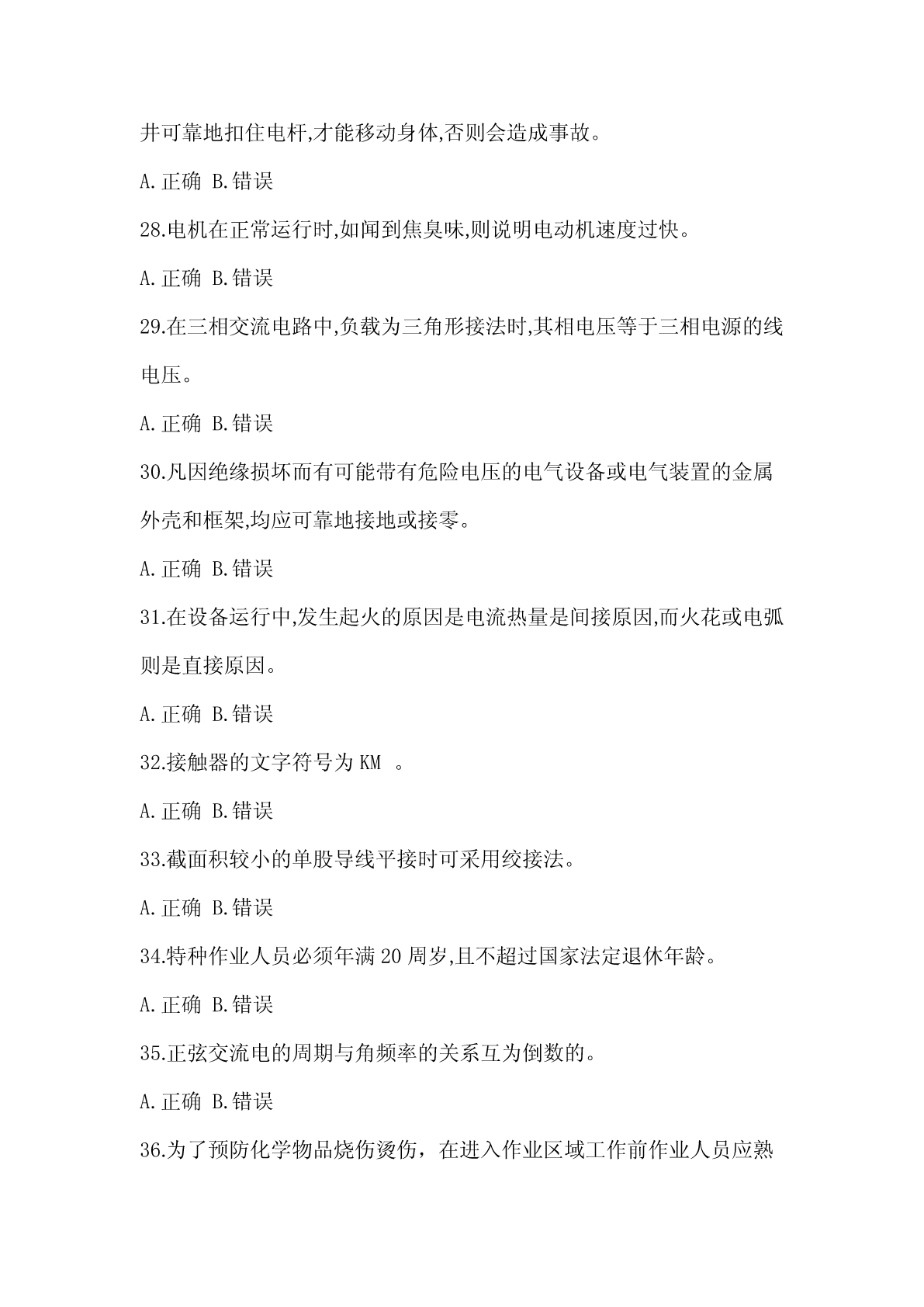 井可靠地扣住电杆,才能移动身体,否则会造成事故。

A.正确 B.错误

28.电机在正常运行时,如闻到焦臭味,则说明电动机速度过快。

A.正确 B.错误

29.在三相交流电路中,负载为三角形接法时,其相电压等于三相电源的线电压。

A.正确 B.错误

30.凡因绝缘损坏而有可能带有危险电压的电气设备或电气装置的金属外壳和框架,均应可靠地接地或接零。

A.正确 B.错误

31.在设备运行中,发生起火的原因是电流热量是间接原因,而火花或电弧则是直接原因。

A.正确 B.错误

32.接触器的文字符号为 KM 。

A.正确 B.错误

33.截面积较小的单股导线平接时可采用绞接法。

A.正确 B.错误

34.特种作业人员必须年满 20 周岁,且不超过国家法定退休年龄。

A.正确 B.错误

35.正弦交流电的周期与角频率的关系互为倒数的。

A.正确 B.错误

36.为了预防化学物品烧伤烫伤，在进入作业区域工作前作业人员应熟